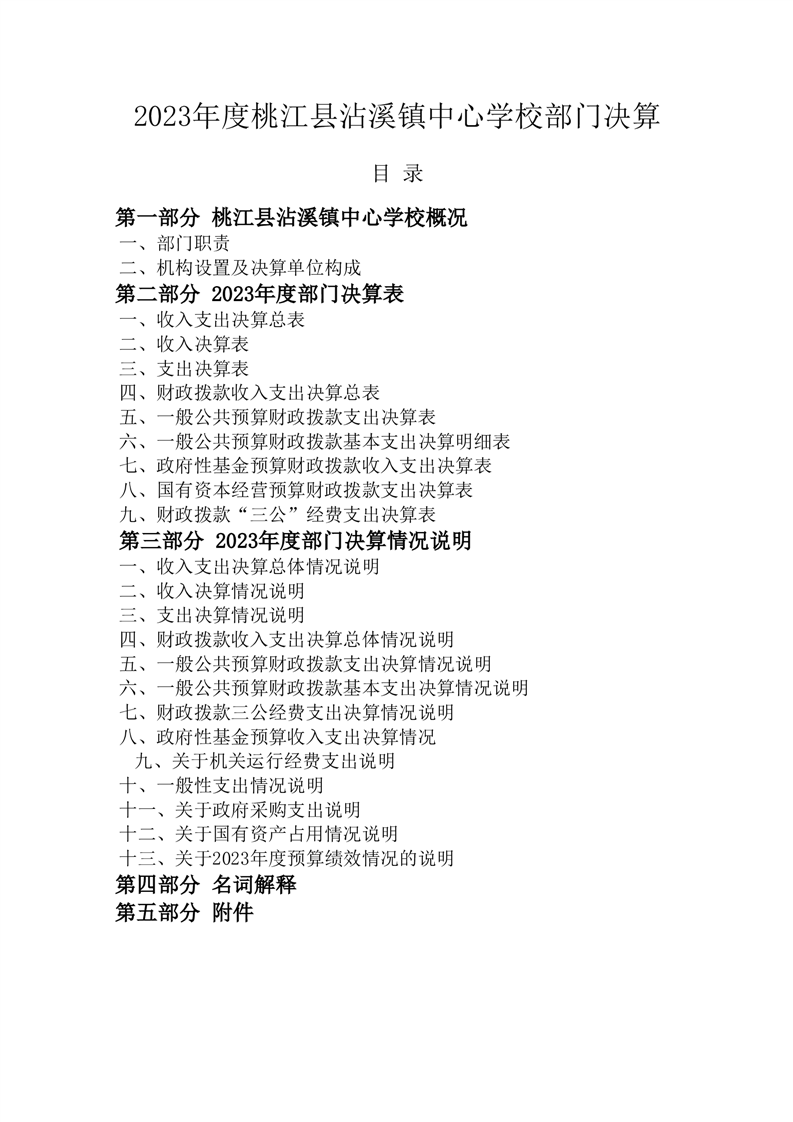 2023年度桃江县沾溪镇中心学校部门决算

目 录

第一部分 桃江县沾溪镇中心学校概况
一、部门职责
二、机构设置及决算单位构成
第二部分 2023年度部门决算表
一、收入支出决算总表
二、收入决算表
三、支出决算表
四、财政拨款收入支出决算总表
五、一般公共预算财政拨款支出决算表
六、一般公共预算财政拨款基本支出决算明细表
七、政府性基金预算财政拨款收入支出决算表
八、国有资本经营预算财政拨款支出决算表
九、财政拨款“三公”经费支出决算表
第三部分 2023年度部门决算情况说明
一、收入支出决算总体情况说明
二、收入决算情况说明
三、支出决算情况说明
四、财政拨款收入支出决算总体情况说明
五、一般公共预算财政拨款支出决算情况说明
六、一般公共预算财政拨款基本支出决算情况说明
七、财政拨款三公经费支出决算情况说明
八、政府性基金预算收入支出决算情况
九、关于机关运行经费支出说明
十、一般性支出情况说明
十一、关于政府采购支出说明
十二、关于国有资产占用情况说明
十三、关于2023年度预算绩效情况的说明
第四部分 名词解释
第五部分 附件